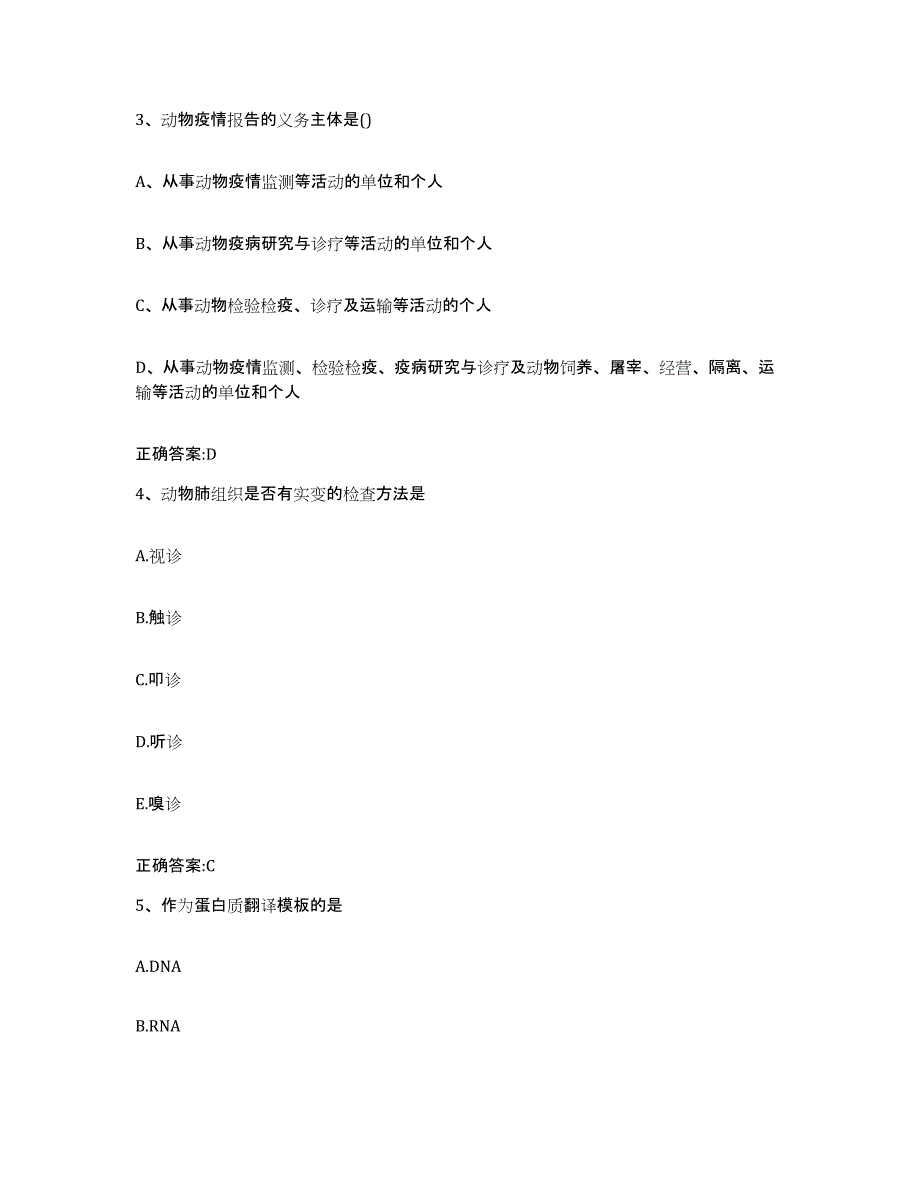 3、动物疫情报告的义务主体是()

A、从事动物疫情监测等活动的单位和个人

B、从事动物疫病研究与诊疗等活动的单位和个人

C、从事动物检验检疫、诊疗及运输等活动的个人

D、从事动物疫情监测、检验检疫、疫病研究与诊疗及动物饲养、屠宰、经营、隔离、运输等活动的单位和个人

正确答案:D

4、动物肺组织是否有实变的检查方法是

A.视诊

B.触诊

C.叩诊

D.听诊

E.嗅诊

正确答案:C

5、作为蛋白质翻译模板的是

A.DNA

B.RNA